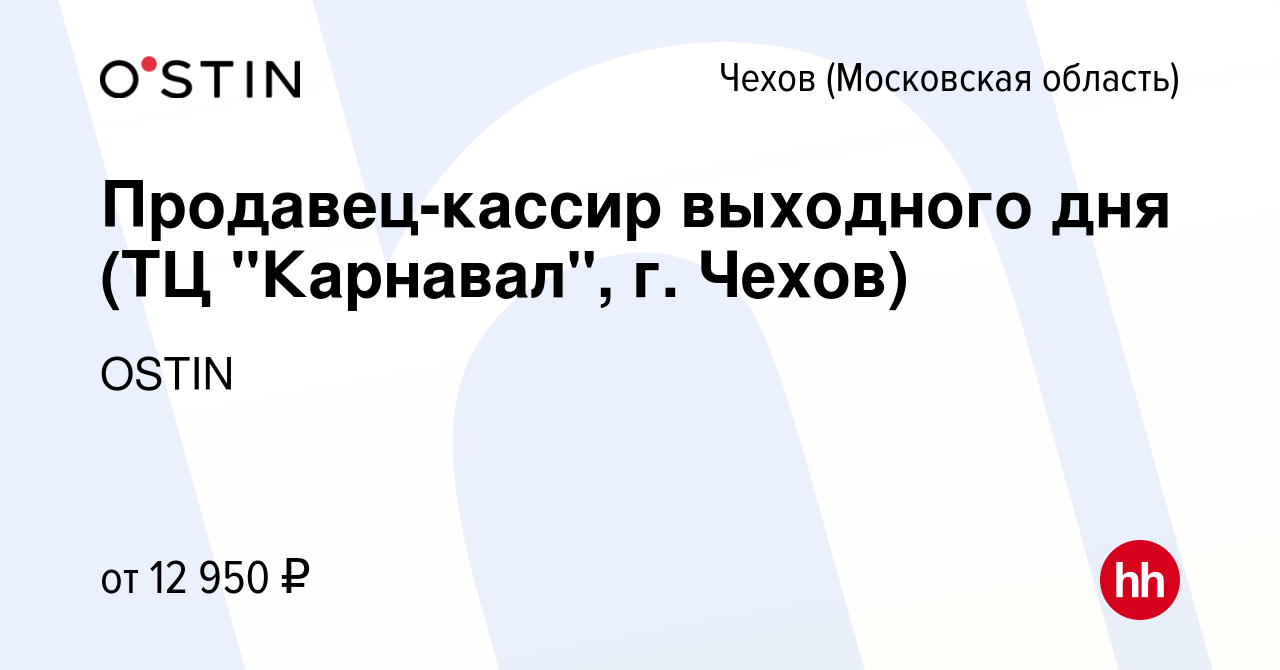 O'STIN

Чехов (Московская область)

Продавец-кассир выходного дня (ТЦ "Карнавал", г. Чехов)

OSTIN

от 12 950 ₽

hh